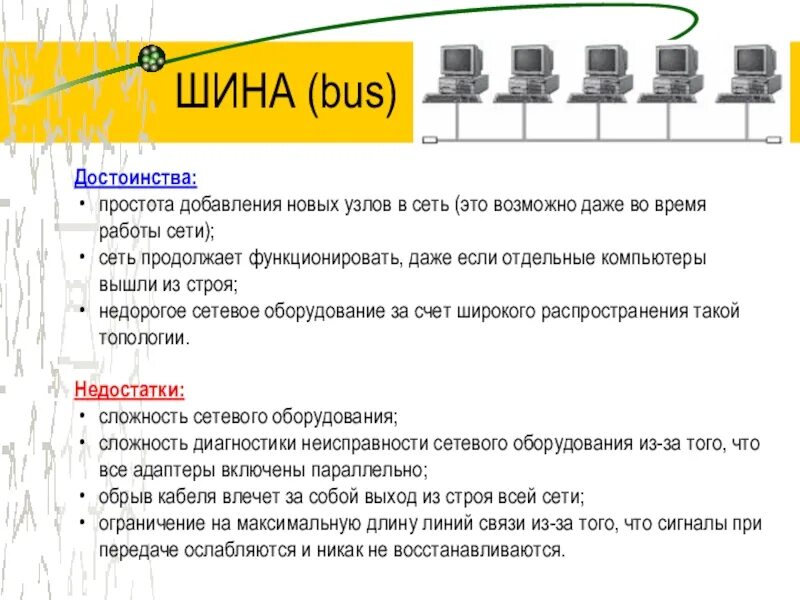 ШИНА (bus)

Достоинства:
• простота добавления новых узлов в сеть (это возможно даже во время работы сети);
• сеть продолжает функционировать, даже если отдельные компьютеры вышли из строя;
• недорогое сетевое оборудование за счет широкого распространения такой топологии.

Недостатки:
• сложность сетевого оборудования;
• сложность диагностики неисправности сетевого оборудования из-за того, что все адаптеры включены параллельно;
• обрыв кабеля влечет за собой выход из строя всей сети;
• ограничение на максимальную длину линий связи из-за того, что сигналы при передаче ослабляются и никак не восстанавливаются.